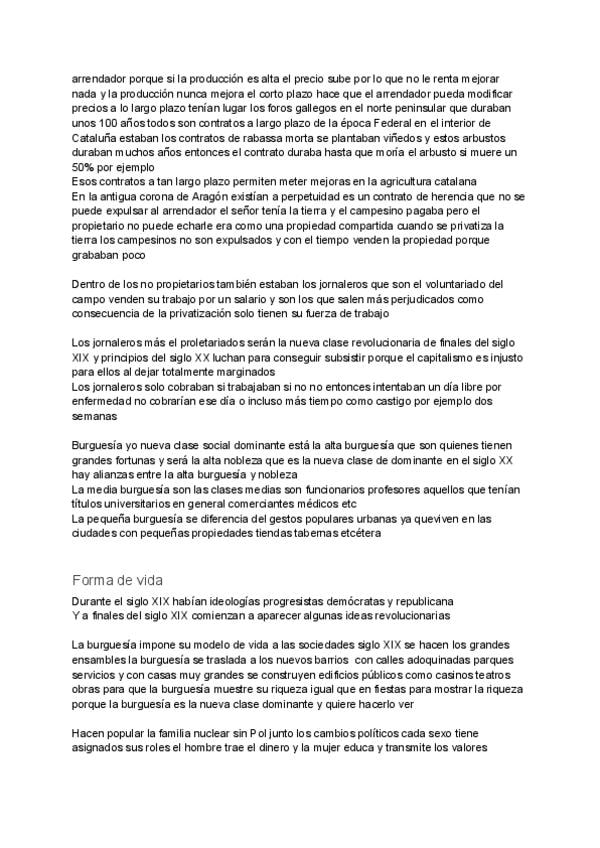 arrendador porque si la producción es alta el precio sube por lo que no le renta mejorar nada y la producción nunca mejora el corto plazo hace que el arrendador pueda modificar precios a lo largo plazo tenían lugar los foros gallegos en el norte peninsular que duraban unos 100 años todos son contratos a largo plazo de la época Federal en el interior de Cataluña estaban los contratos de rabassa morta se plantaban viñedos y estos arbustos duraban muchos años entonces el contrato duraba hasta que moría el arbusto si muere un 50% por ejemplo
Esos contratos a tan largo plazo permiten meter mejoras en la agricultura catalana
En la antigua corona de Aragón existían a perpetuidad es un contrato de herencia que no se puede expulsar al arrendador el señor tenía la tierra y el campesino pagaba pero el propietario no puede echarle era como una propiedad compartida cuando se privatiza la tierra los campesinos no son expulsados y con el tiempo venden la propiedad porque grababan poco

Dentro de los no propietarios también estaban los jornaleros que son el voluntariado del campo venden su trabajo por un salario y son los que salen más perjudicados como consecuencia de la privatización solo tienen su fuerza de trabajo

Los jornaleros más el proletariados serán la nueva clase revolucionaria de finales del siglo XIX y principios del siglo XX luchan para conseguir subsistir porque el capitalismo es injusto para ellos al dejar totalmente marginados
Los jornaleros solo cobraban si trabajaban si no no entonces intentaban un día libre por enfermedad no cobrarían ese día o incluso más tiempo como castigo por ejemplo dos semanas

Burguesía yo nueva clase social dominante está la alta burguesía que son quienes tienen grandes fortunas y será la alta nobleza que es la nueva clase de dominante en el siglo XX hay alianzas entre la alta burguesía y nobleza
La media burguesía son las clases medias son funcionarios profesores aquellos que tenían títulos universitarios en general comerciantes médicos etc
La pequeña burguesía se diferencia del gestos populares urbanas ya queviven en las ciudades con pequeñas propiedades tiendas tabernas etcétera

Forma de vida
Durante el siglo XIX habían ideologías progresistas demócratas y republicana
Y a finales del siglo XIX comienzan a aparecer algunas ideas revolucionarias

La burguesía impone su modelo de vida a las sociedades siglo XIX se hacen los grandes ensambles la burguesía se traslada a los nuevos barrios con calles adoquinadas parques servicios y con casas muy grandes se construyen edificios públicos como casinos teatros obras para que la burguesía muestre su riqueza igual que en fiestas para mostrar la riqueza porque la burguesía es la nueva clase dominante y quiere hacerlo ver

Hacen popular la familia nuclear sin Pol junto los cambios políticos cada sexo tiene asignados sus roles el hombre trae el dinero y la mujer educa y transmite los valores